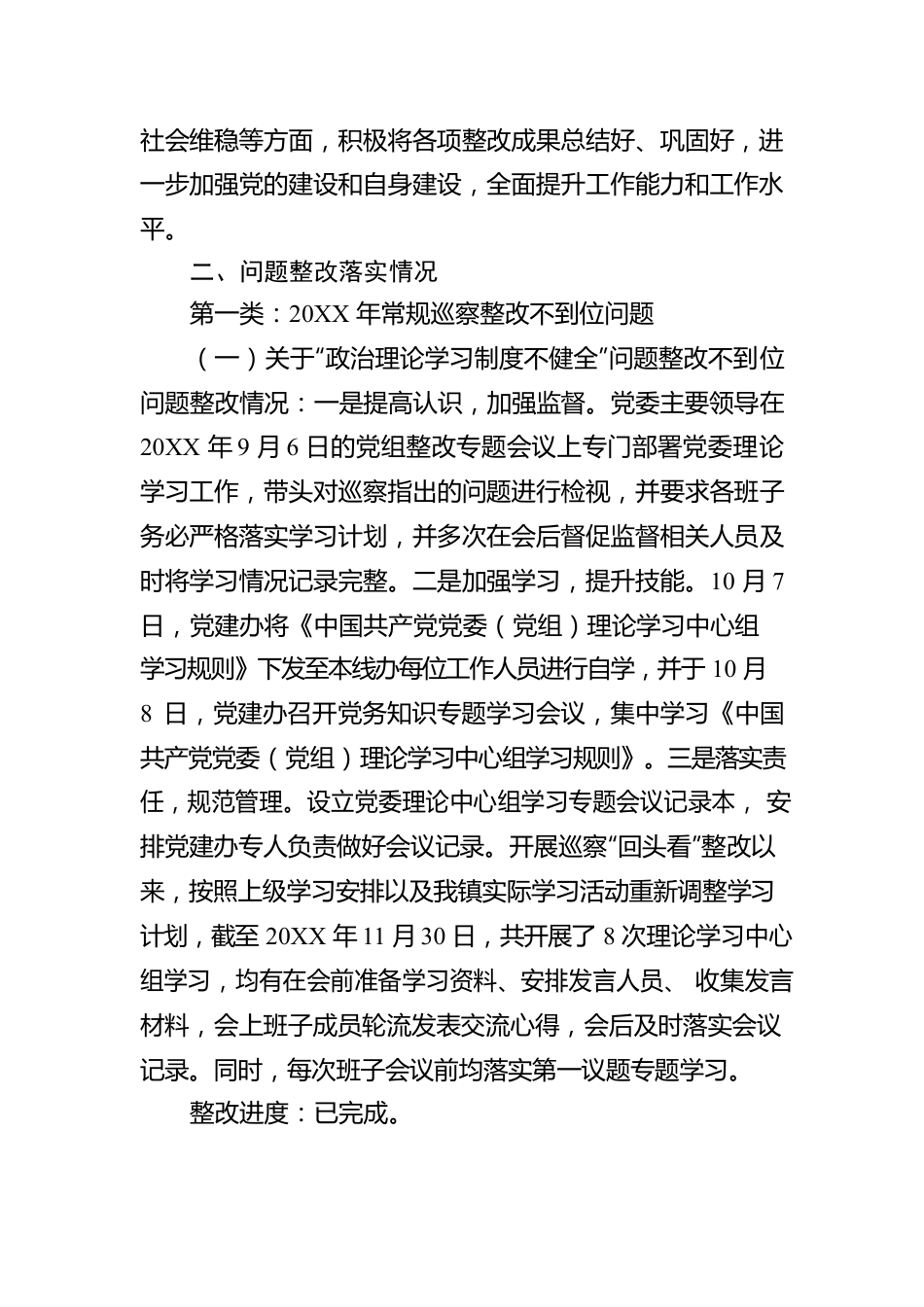 社会维稳等方面，积极将各项整改成果总结好、巩固好，进一步加强党的建设和自身建设，全面提升工作能力和工作水平。

二、问题整改落实情况

第一类：20XX 年常规巡察整改不到位问题

（一）关于“政治理论学习制度不健全”问题整改不到位问题整改情况：一是提高认识，加强监督。党委主要领导在 20XX 年 9 月 6 日的党组整改专题会议上专门部署党委理论学习工作，带头对巡察指出的问题进行检视，并要求各班子务必严格落实学习计划，并多次在会后督促监督相关人员及时将学习情况记录完整。二是加强学习，提升技能。10 月 7 日，党建办将《中国共产党党委（党组）理论学习中心组学习规则》下发至本线办每位工作人员进行自学，并于 10 月 8 日，党建办召开党务知识专题学习会议，集中学习《中国共产党党委（党组）理论学习中心组学习规则》。三是落实责任，规范管理。设立党委理论中心组学习专题会议记录本，安排党建办专人负责做好会议记录。开展巡察“回头看”整改以来，按照上级学习安排以及我镇实际学习活动重新调整学习计划，截至 20XX 年 11 月 30 日，共开展了 8 次理论学习中心组学习，均有在会前准备学习资料、安排发言人员、收集发言材料，会上班子成员轮流发表交流心得，会后及时落实会议记录。同时，每次班子会议前均落实第一议题专题学习。

整改进度：已完成。